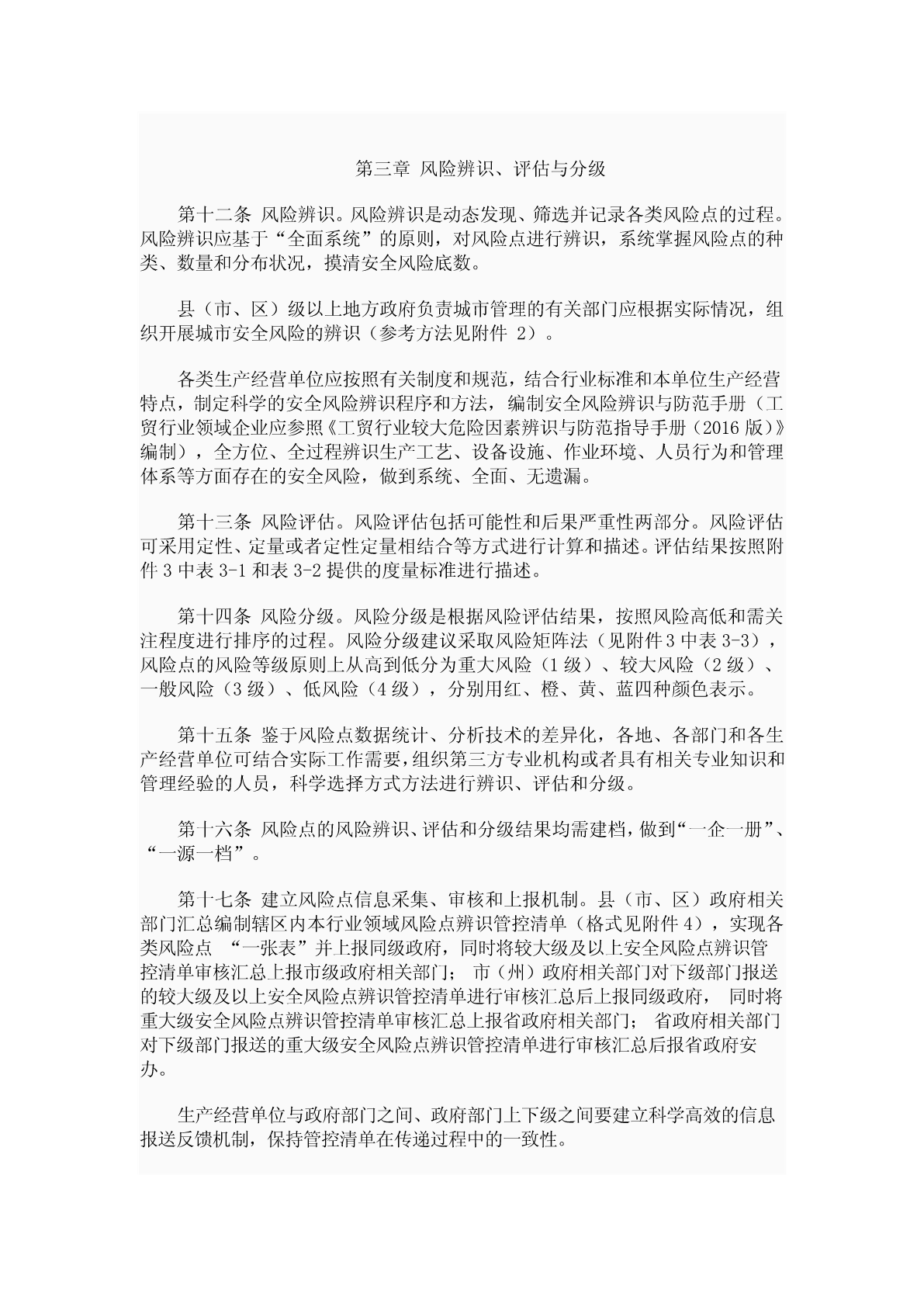 第三章 风险辨识、评估与分级

第十二条 风险辨识。风险辨识是动态发现、筛选并记录各类风险点的过程。风险辨识应基于“全面系统”的原则，对风险点进行辨识，系统掌握风险点的种类、数量和分布状况，摸清安全风险底数。

县（市、区）级以上地方政府负责城市管理的有关部门应根据实际情况，组织开展城市安全风险的辨识（参考方法见附件 2）。

各类生产经营单位应按照有关制度和规范，结合行业标准和本单位生产经营特点，制定科学的安全风险辨识程序和方法，编制安全风险辨识与防范手册（工贸行业领域企业应参照《工贸行业较大危险因素辨识与防范指导手册（2016 版）》编制），全方位、全过程辨识生产工艺、设备设施、作业环境、人员行为和管理体系等方面存在的安全风险，做到系统、全面、无遗漏。

第十三条 风险评估。风险评估包括可能性和后果严重性两部分。风险评估可采用定性、定量或者定性定量相结合等方式进行计算和描述。评估结果按照附件 3 中表 3-1 和表 3-2 提供的度量标准进行描述。

第十四条 风险分级。风险分级是根据风险评估结果，按照风险高低和需关注程度进行排序的过程。风险分级建议采取风险矩阵法（见附件 3 中表 3-3），风险点的风险等级原则上从高到低分为重大风险（1 级）、较大风险（2 级）、一般风险（3 级）、低风险（4 级），分别用红、橙、黄、蓝四种颜色表示。

第十五条 鉴于风险点数据统计、分析技术的差异化，各地、各部门和各生产经营单位可结合实际工作需要，组织第三方专业机构或者具有相关专业知识和管理经验的人员，科学选择方式方法进行辨识、评估和分级。

第十六条 风险点的风险辨识、评估和分级结果均需建档，做到“一企一册”、“一源一档”。

第十七条 建立风险点信息采集、审核和上报机制。县（市、区）政府相关部门汇总编制辖区内本行业领域风险点辨识管控清单（格式见附件 4），实现各类风险点 “一张表”并上报同级政府，同时将较大级及以上安全风险点辨识管控清单审核汇总上报市级政府相关部门； 市（州）政府相关部门对下级部门报送的较大级及以上安全风险点辨识管控清单进行审核汇总后上报同级政府， 同时将重大级安全风险点辨识管控清单审核汇总上报省政府相关部门； 省政府相关部门对下级部门报送的重大级安全风险点辨识管控清单进行审核汇总后报省政府安办。

生产经营单位与政府部门之间、政府部门上下级之间要建立科学高效的信息报送反馈机制，保持管控清单在传递过程中的一致性。